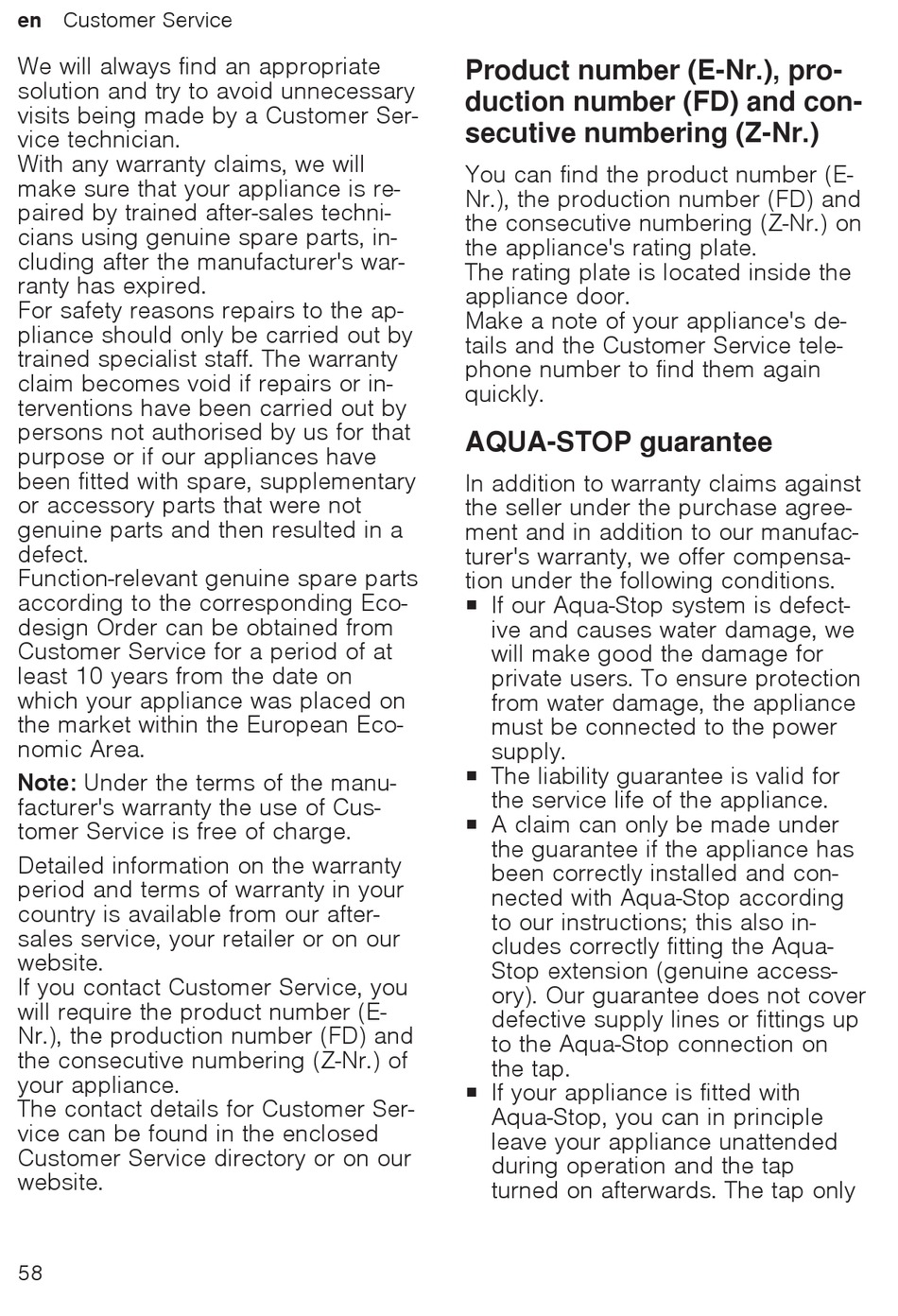 en Customer Service

We will always find an appropriate solution and try to avoid unnecessary visits being made by a Customer Service technician.
With any warranty claims, we will make sure that your appliance is repaired by trained after-sales technicians using genuine spare parts, including after the manufacturer's warranty has expired.
For safety reasons repairs to the appliance should only be carried out by trained specialist staff. The warranty claim becomes void if repairs or interventions have been carried out by persons not authorised by us for that purpose or if our appliances have been fitted with spare, supplementary or accessory parts that were not genuine parts and then resulted in a defect.
Function-relevant genuine spare parts according to the corresponding Ecodesign Order can be obtained from Customer Service for a period of at least 10 years from the date on which your appliance was placed on the market within the European Economic Area.

Note: Under the terms of the manufacturer's warranty the use of Customer Service is free of charge.

Detailed information on the warranty period and terms of warranty in your country is available from our after-sales service, your retailer or on our website.
If you contact Customer Service, you will require the product number (E-Nr.), the production number (FD) and the consecutive numbering (Z-Nr.) of your appliance.
The contact details for Customer Service can be found in the enclosed Customer Service directory or on our website.

Product number (E-Nr.), production number (FD) and consecutive numbering (Z-Nr.)

You can find the product number (E-Nr.), the production number (FD) and the consecutive numbering (Z-Nr.) on the appliance's rating plate.
The rating plate is located inside the appliance door.
Make a note of your appliance's details and the Customer Service telephone number to find them again quickly.

AQUA-STOP guarantee

In addition to warranty claims against the seller under the purchase agreement and in addition to our manufacturer's warranty, we offer compensation under the following conditions.
■ If our Aqua-Stop system is defective and causes water damage, we will make good the damage for private users. To ensure protection from water damage, the appliance must be connected to the power supply.
■ The liability guarantee is valid for the service life of the appliance.
■ A claim can only be made under the guarantee if the appliance has been correctly installed and connected with Aqua-Stop according to our instructions; this also includes correctly fitting the Aqua-Stop extension (genuine accessory). Our guarantee does not cover defective supply lines or fittings up to the Aqua-Stop connection on the tap.
■ If your appliance is fitted with Aqua-Stop, you can in principle leave your appliance unattended during operation and the tap turned on afterwards. The tap only

58